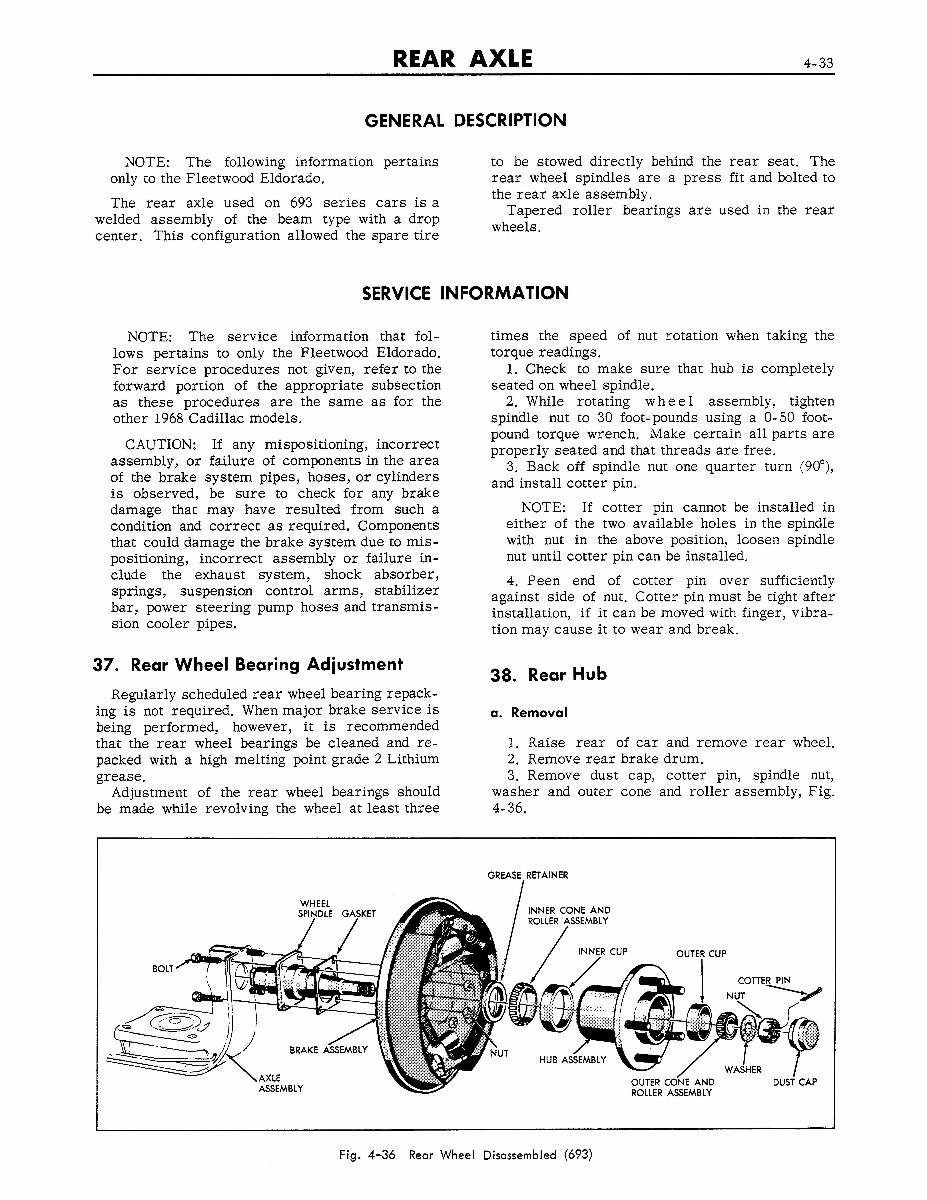 REAR AXLE

4-33

GENERAL DESCRIPTION

NOTE: The following information pertains only to the Fleetwood Eldorado.

The rear axle used on 693 series cars is a welded assembly of the beam type with a drop center. This configuration allowed the spare tire to be stowed directly behind the rear seat. The rear wheel spindles are a press fit and bolted to the rear axle assembly.

Tapered roller bearings are used in the rear wheels.

SERVICE INFORMATION

NOTE: The service information that follows pertains to only the Fleetwood Eldorado. For service procedures not given, refer to the forward portion of the appropriate subsection as these procedures are the same as for the other 1968 Cadillac models.

CAUTION: If any mispositioning, incorrect assembly, or failure of components in the area of the brake system pipes, hoses, or cylinders is observed, be sure to check for any brake damage that may have resulted from such a condition and correct as required. Components that could damage the brake system due to mispositioning, incorrect assembly or failure include the exhaust system, shock absorber, springs, suspension control arms, stabilizer bar, power steering pump hoses and transmission cooler pipes.

37. Rear Wheel Bearing Adjustment

Regularly scheduled rear wheel bearing repacking is not required. When major brake service is being performed, however, it is recommended that the rear wheel bearings be cleaned and repacked with a high melting point grade 2 Lithium grease.

Adjustment of the rear wheel bearings should be made while revolving the wheel at least three times the speed of nut rotation when taking the torque readings.

1. Check to make sure that hub is completely seated on wheel spindle.

2. While rotating wheel assembly, tighten spindle nut to 30 foot-pounds using a 0-50 foot-pound torque wrench. Make certain all parts are properly seated and that threads are free.

3. Back off spindle nut one quarter turn (90°), and install cotter pin.

NOTE: If cotter pin cannot be installed in either of the two available holes in the spindle with nut in the above position, loosen spindle nut until cotter pin can be installed.

4. Peen end of cotter pin over sufficiently against side of nut. Cotter pin must be tight after installation, if it can be moved with finger, vibration may cause it to wear and break.

38. Rear Hub

a. Removal

1. Raise rear of car and remove rear wheel.

2. Remove rear brake drum.

3. Remove dust cap, cotter pin, spindle nut, washer and outer cone and roller assembly, Fig. 4-36.

GREASE RETAINER
WHEEL SPINDLE
GASKET
INNER CONE AND ROLLER ASSEMBLY
INNER CUP
OUTER CUP
BOLT
COTTER PIN
NUT
BRAKE ASSEMBLY
NUT
HUB ASSEMBLY
WASHER
AXLE ASSEMBLY
OUTER CONE AND ROLLER ASSEMBLY
DUST CAP

Fig. 4-36 Rear Wheel Disassembled (693)